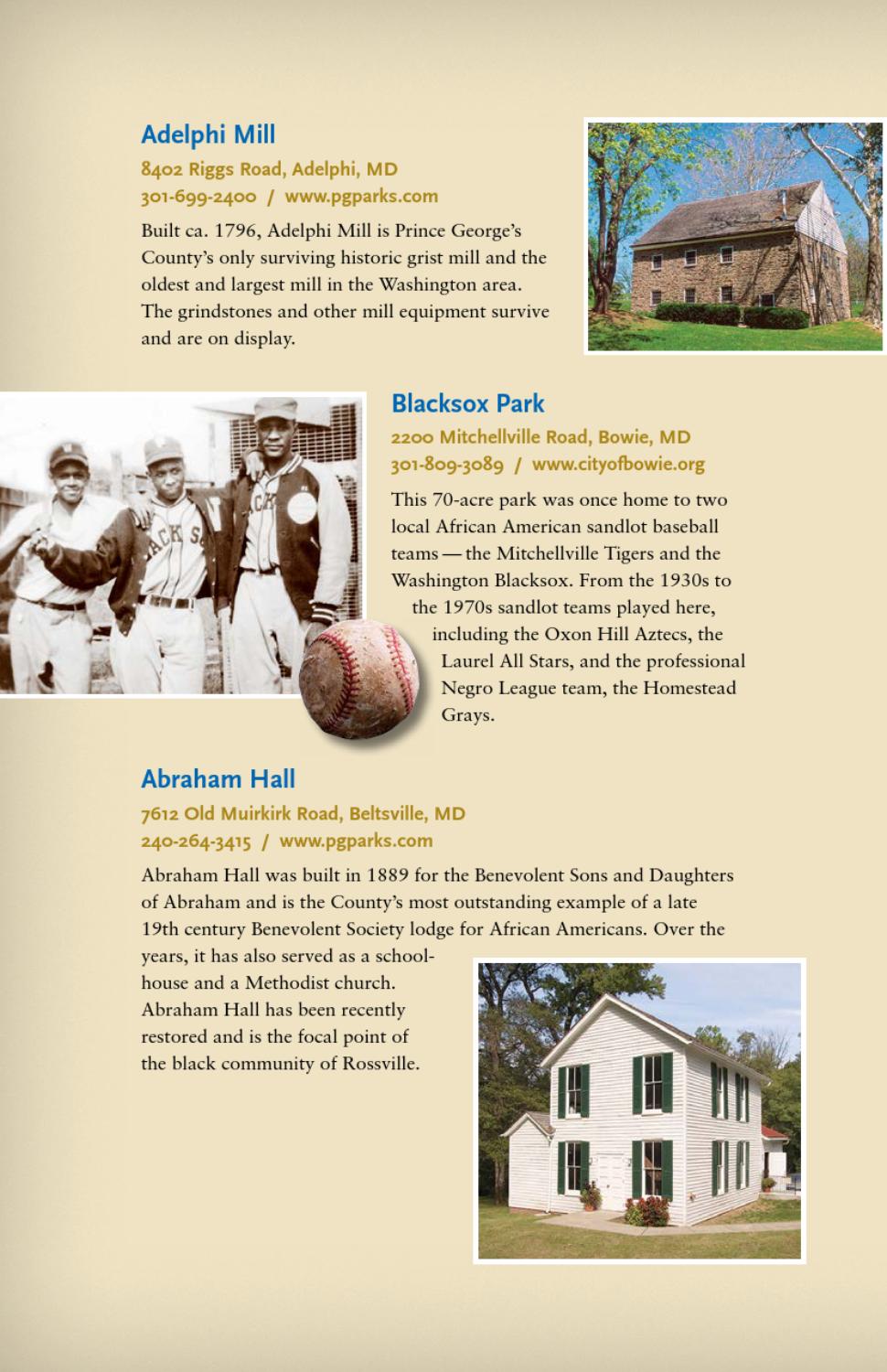 Adelphi Mill

8402 Riggs Road, Adelphi, MD
301-699-2400 / www.pgparks.com

Built ca. 1796, Adelphi Mill is Prince George's County's only surviving historic grist mill and the oldest and largest mill in the Washington area. The grindstones and other mill equipment survive and are on display.

Blacksox Park

2200 Mitchellville Road, Bowie, MD
301-809-3089 / www.cityofbowie.org

This 70-acre park was once home to two local African American sandlot baseball teams — the Mitchellville Tigers and the Washington Blacksox. From the 1930s to the 1970s sandlot teams played here, including the Oxon Hill Aztecs, the Laurel All Stars, and the professional Negro League team, the Homestead Grays.

Abraham Hall

7612 Old Muirkirk Road, Beltsville, MD
240-264-3415 / www.pgparks.com

Abraham Hall was built in 1889 for the Benevolent Sons and Daughters of Abraham and is the County's most outstanding example of a late 19th century Benevolent Society lodge for African Americans. Over the years, it has also served as a schoolhouse and a Methodist church. Abraham Hall has been recently restored and is the focal point of the black community of Rossville.